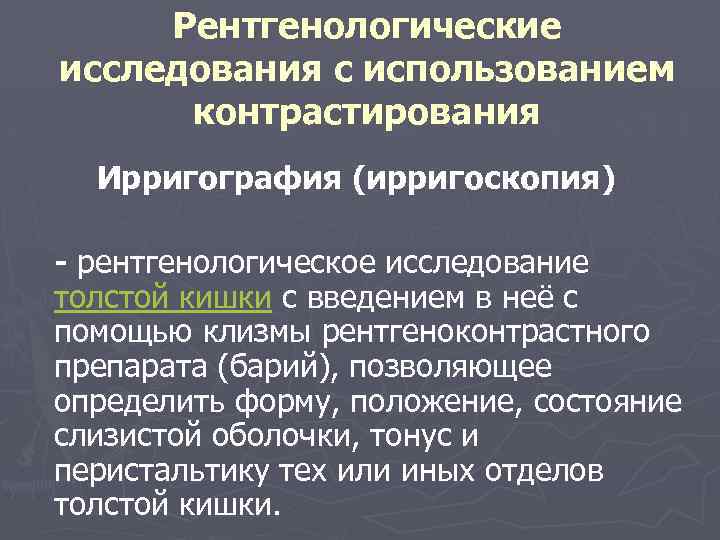 Рентгенологические исследования с использованием контрастирования

Ирригография (ирригоскопия)

- рентгенологическое исследование толстой кишки с введением в неё с помощью клизмы рентгеноконтрастного препарата (барий), позволяющее определить форму, положение, состояние слизистой оболочки, тонус и перистальтику тех или иных отделов толстой кишки.